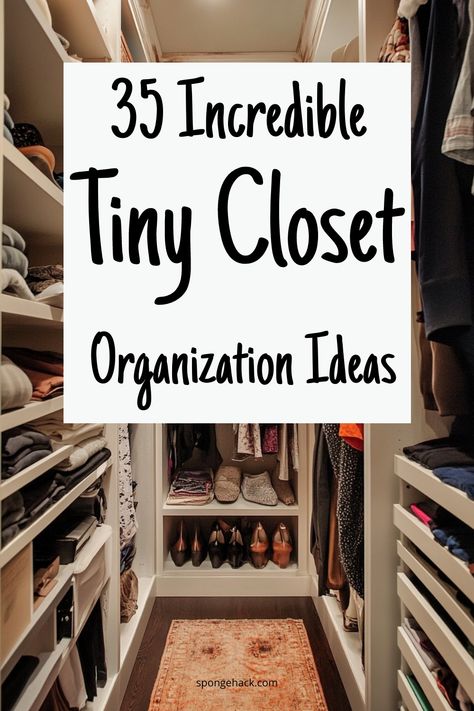 35 Incredible
Tiny Closet
Organization Ideas

spongehack.com